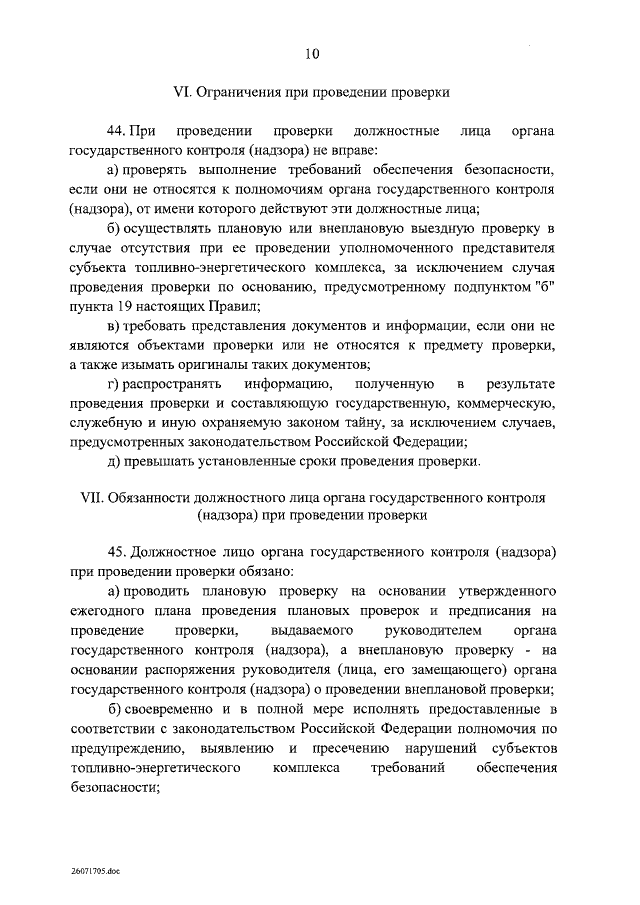 10

VI. Ограничения при проведении проверки

44. При проведении проверки должностные лица органа государственного контроля (надзора) не вправе:

а) проверять выполнение требований обеспечения безопасности, если они не относятся к полномочиям органа государственного контроля (надзора), от имени которого действуют эти должностные лица;

б) осуществлять плановую или внеплановую выездную проверку в случае отсутствия при ее проведении уполномоченного представителя субъекта топливно-энергетического комплекса, за исключением случая проведения проверки по основанию, предусмотренному подпунктом "б" пункта 19 настоящих Правил;

в) требовать представления документов и информации, если они не являются объектами проверки или не относятся к предмету проверки, а также изымать оригиналы таких документов;

г) распространять информацию, полученную в результате проведения проверки и составляющую государственную, коммерческую, служебную и иную охраняемую законом тайну, за исключением случаев, предусмотренных законодательством Российской Федерации;

д) превышать установленные сроки проведения проверки.

VII. Обязанности должностного лица органа государственного контроля (надзора) при проведении проверки

45. Должностное лицо органа государственного контроля (надзора) при проведении проверки обязано:

а) проводить плановую проверку на основании утвержденного ежегодного плана проведения плановых проверок и предписания на проведение проверки, выдаваемого руководителем органа государственного контроля (надзора), а внеплановую проверку - на основании распоряжения руководителя (лица, его замещающего) органа государственного контроля (надзора) о проведении внеплановой проверки;

б) своевременно и в полной мере исполнять предоставленные в соответствии с законодательством Российской Федерации полномочия по предупреждению, выявлению и пресечению нарушений субъектов топливно-энергетического комплекса требований обеспечения безопасности;

26071705.doc